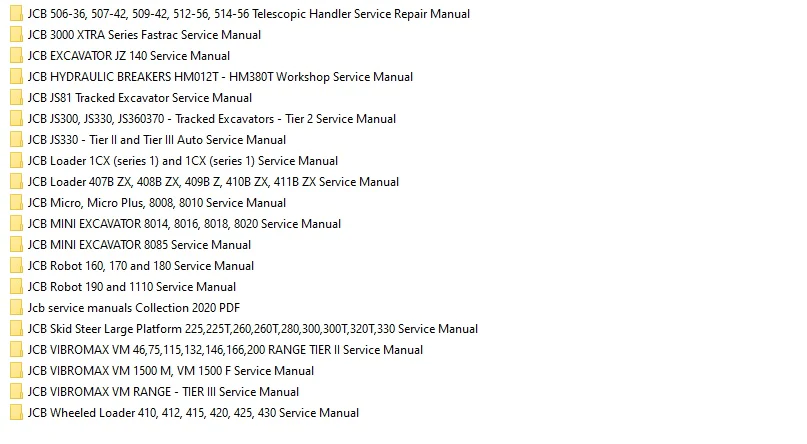 JCB 506-36, 507-42, 509-42, 512-56, 514-56 Telescopic Handler Service Repair Manual
JCB 3000 XTRA Series Fastrac Service Manual
JCB EXCAVATOR JZ 140 Service Manual
JCB HYDRAULIC BREAKERS HM012T - HM380T Workshop Service Manual
JCB JS81 Tracked Excavator Service Manual
JCB JS300, JS330, JS360370 - Tracked Excavators - Tier 2 Service Manual
JCB JS330 - Tier II and Tier III Auto Service Manual
JCB Loader 1CX (series 1) and 1CX (series 1) Service Manual
JCB Loader 407B ZX, 408B ZX, 409B Z, 410B ZX, 411B ZX Service Manual
JCB Micro, Micro Plus, 8008, 8010 Service Manual
JCB MINI EXCAVATOR 8014, 8016, 8018, 8020 Service Manual
JCB MINI EXCAVATOR 8085 Service Manual
JCB Robot 160, 170 and 180 Service Manual
JCB Robot 190 and 1110 Service Manual
Jcb service manuals Collection 2020 PDF
JCB Skid Steer Large Platform 225,225T,260,260T,280,300,300T,320T,330 Service Manual
JCB VIBROMAX VM 46,75,115,132,146,166,200 RANGE TIER II Service Manual
JCB VIBROMAX VM 1500 M, VM 1500 F Service Manual
JCB VIBROMAX VM RANGE - TIER III Service Manual
JCB Wheeled Loader 410, 412, 415, 420, 425, 430 Service Manual